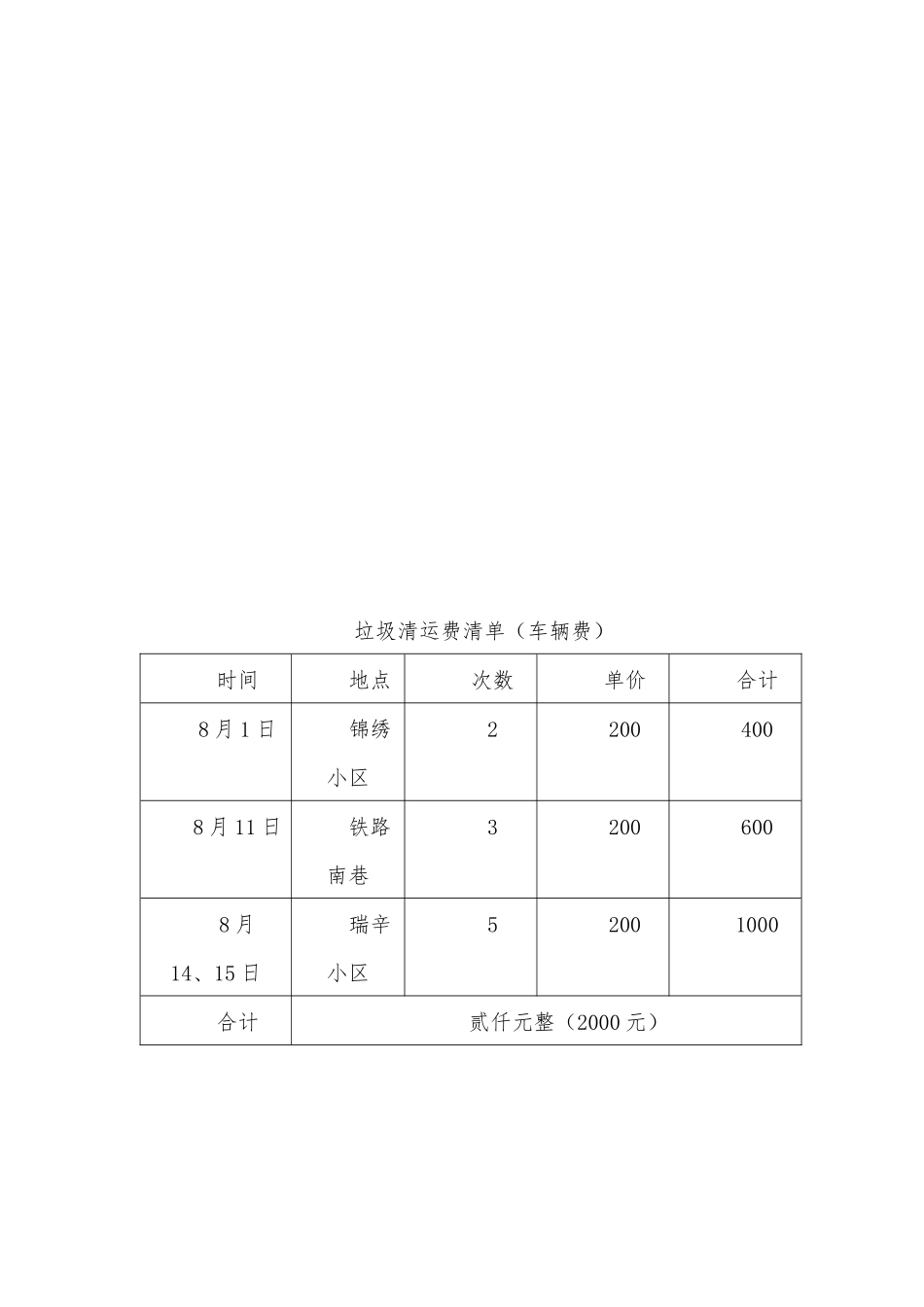 垃圾清运费清单（车辆费）

| 时间 | 地点 | 次数 | 单价 | 合计 |
|---|---|---|---|---|
| 8月1日 | 锦绣小区 | 2 | 200 | 400 |
| 8月11日 | 铁路南巷 | 3 | 200 | 600 |
| 8月14、15日 | 瑞辛小区 | 5 | 200 | 1000 |
| 合计 | 贰仟元整（2000元） | | | |